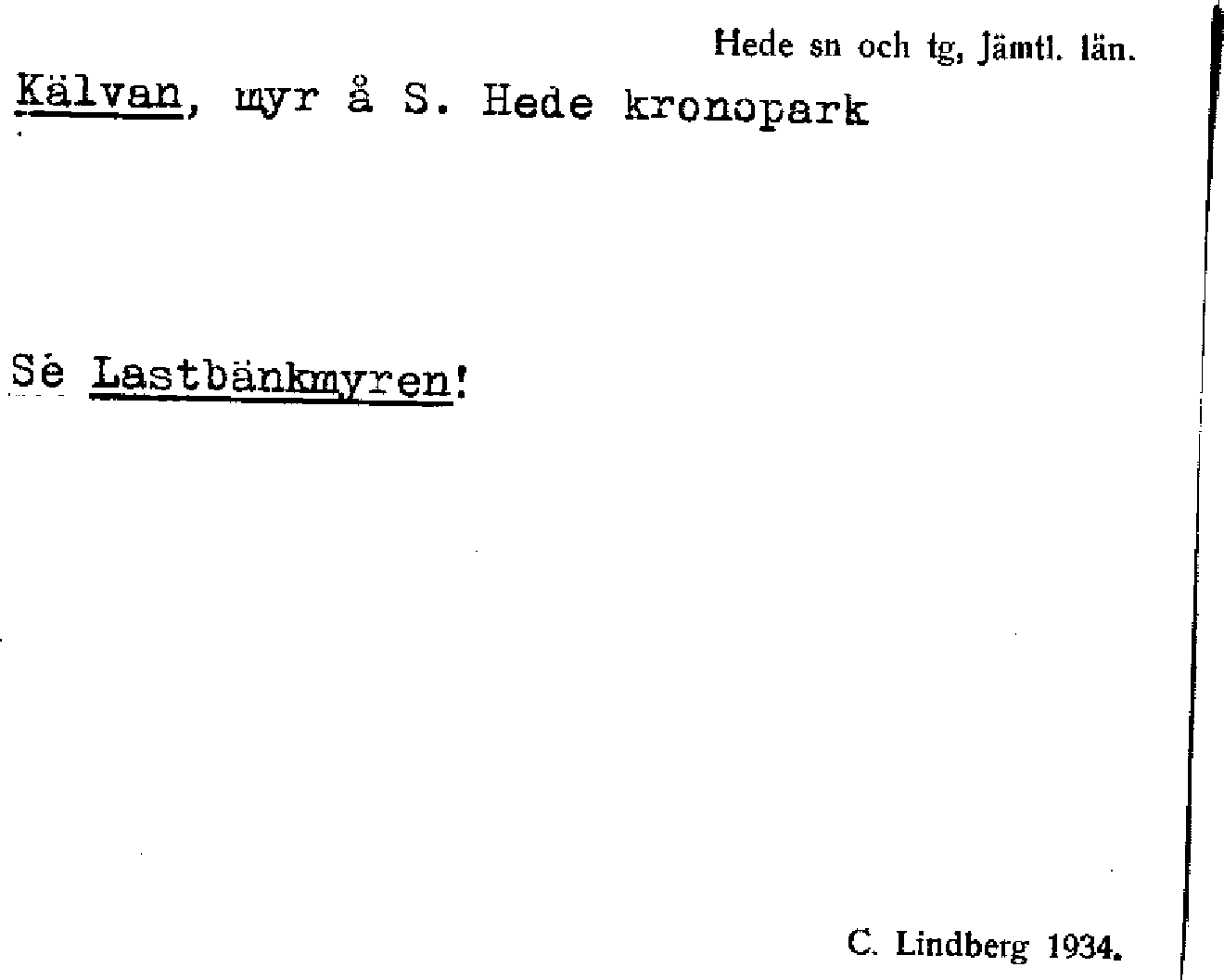 Hede sn och tg, Jämtl. län.

Kälvan, myr å S. Hede kronopark

Se Lastbänkmyren!

C. Lindberg 1934.